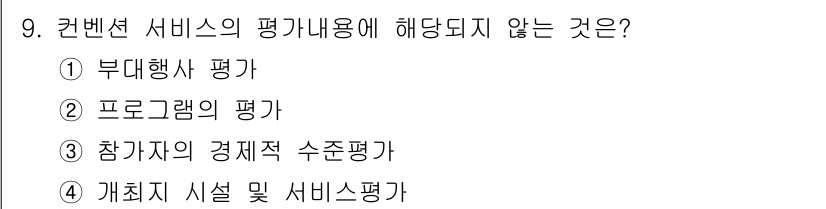 9. 컨벤션 서비스의 평가내용에 해당되지 않는 것은?
① 부대행사 평가
② 프로그램의 평가
③ 참가자의 경제적 수준평가
④ 개최지 시설 및 서비스평가